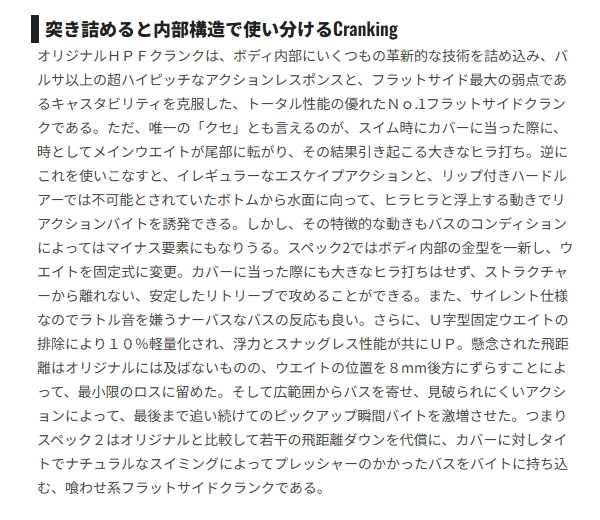 突き詰めると内部構造で使い分けるCranking

オリジナルＨＰＦクランクは、ボディ内部にいくつもの革新的な技術を詰め込み、バルサ以上の超ハイピッチなアクションレスポンスと、フラットサイド最大の弱点であるキャスタビリティを克服した、トータル性能の優れたＮｏ.1フラットサイドクランクである。ただ、唯一の「クセ」とも言えるのが、スイム時にカバーに当った際に、時としてメインウエイトが尾部に転がり、その結果引き起こる大きなヒラ打ち。逆にこれを使いこなすと、イレギュラーなエスケイプアクションと、リップ付きハードルアーでは不可能とされていたボトムから水面に向って、ヒラヒラと浮上する動きでリアクションバイトを誘発できる。しかし、その特徴的な動きもバスのコンディションによってはマイナス要素にもなりうる。スペック2ではボディ内部の金型を一新し、ウエイトを固定式に変更。カバーに当った際にも大きなヒラ打ちはせず、ストラクチャーから離れない、安定したリトリーブで攻めることができる。また、サイレント仕様なのでラトル音を嫌うナーバスなバスの反応も良い。さらに、Ｕ字型固定ウエイトの排除により１０％軽量化され、浮力とスナッグレス性能が共にＵＰ。懸念された飛距離はオリジナルには及ばないものの、ウエイトの位置を８mm後方にずらすことによって、最小限のロスに留めた。そして広範囲からバスを寄せ、見破られにくいアクションによって、最後まで追い続けてのピックアップ瞬間バイトを激増させた。つまりスペック２はオリジナルと比較して若干の飛距離ダウンを代償に、カバーに対しタイトでナチュラルなスイミングによってプレッシャーのかかったバスをバイトに持ち込む、喰わせ系フラットサイドクランクである。